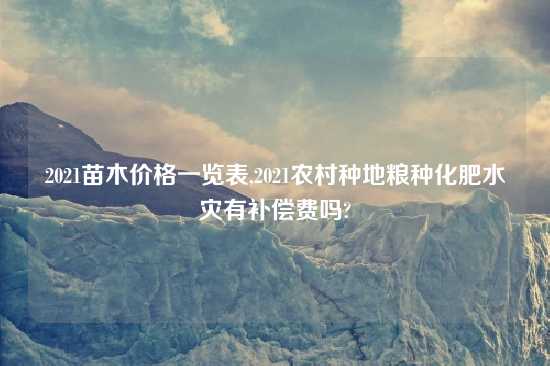 2021苗木价格一览表,2021农村种地粮种化肥水灾有补偿费吗?